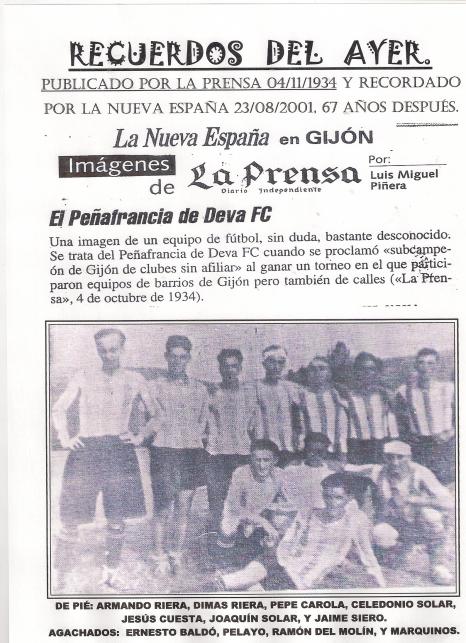 RECUERDOS DEL AYER.

PUBLICADO POR LA PRENSA 04/11/1934 Y RECORDADO POR LA NUEVA ESPAÑA 23/08/2001, 67 AÑOS DESPUÉS.

La Nueva España en GIJÓN

Imágenes de La Prensa Diario Independiente

Por: Luis Miguel Piñera

El Peñafrancia de Deva FC

Una imagen de un equipo de fútbol, sin duda, bastante desconocido. Se trata del Peñafrancia de Deva FC cuando se proclamó «subcampeón de Gijón de clubes sin afiliar» al ganar un torneo en el que participaron equipos de barrios de Gijón pero también de calles («La Prensa», 4 de octubre de 1934).

DE PIÉ: ARMANDO RIERA, DIMAS RIERA, PEPE CAROLA, CELEDONIO SOLAR, JESÚS CUESTA, JOAQUÍN SOLAR, Y JAIME SIERO.
AGACHADOS: ERNESTO BALDÓ, PELAYO, RAMÓN DEL MOLÍN, Y MARQUINOS.